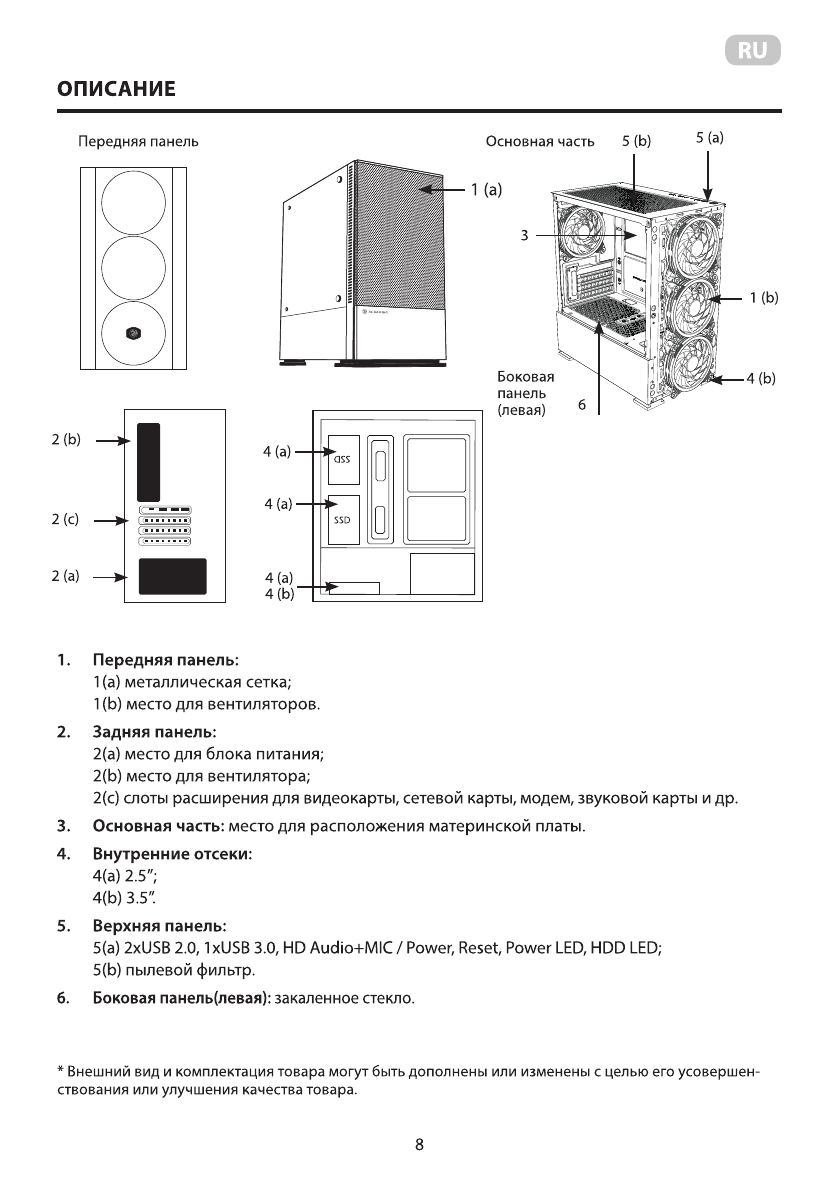 RU

ОПИСАНИЕ

Передняя панель

1 (a)

Основная часть

5 (b)

5 (a)

3

1 (b)

4 (b)

Боковая панель (левая)

6

2 (b)

2 (c)

2 (a)

4 (a)

SSD

4 (a)

SSD

4 (a)
4 (b)

1. Передняя панель:
1(a) металлическая сетка;
1(b) место для вентиляторов.

2. Задняя панель:
2(a) место для блока питания;
2(b) место для вентилятора;
2(c) слоты расширения для видеокарты, сетевой карты, модем, звуковой карты и др.

3. Основная часть: место для расположения материнской платы.

4. Внутренние отсеки:
4(a) 2.5";
4(b) 3.5".

5. Верхняя панель:
5(a) 2xUSB 2.0, 1xUSB 3.0, HD Audio+MIC / Power, Reset, Power LED, HDD LED;
5(b) пылевой фильтр.

6. Боковая панель(левая): закаленное стекло.

* Внешний вид и комплектация товара могут быть дополнены или изменены с целью его усовершенствования или улучшения качества товара.

8